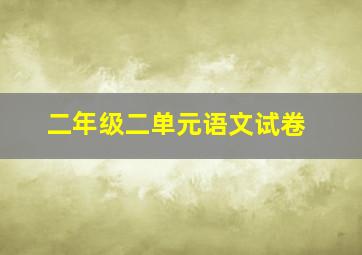 二年级二单元语文试卷